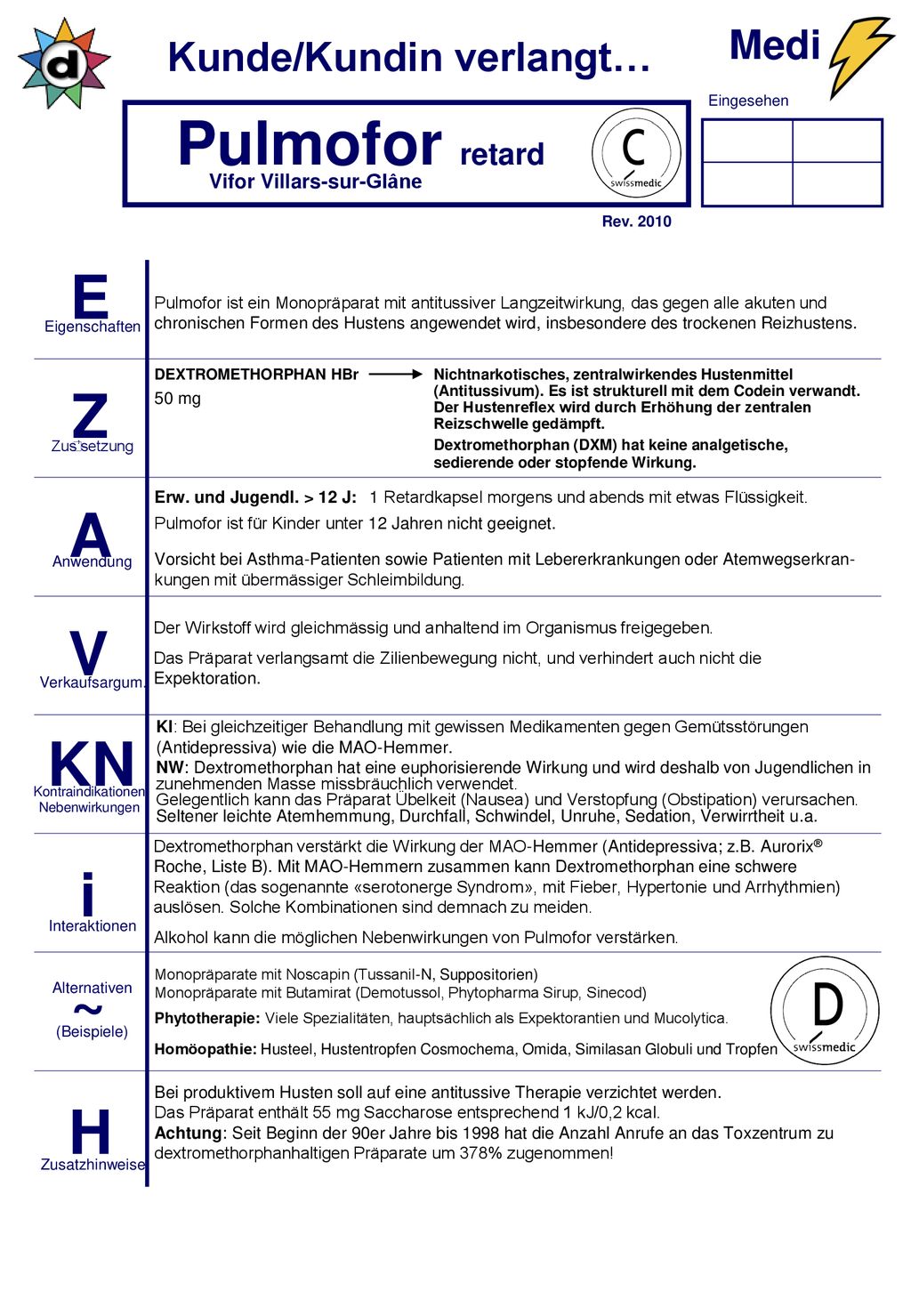 d

Kunde/Kundin verlangt…

Medi

Eingesehen

Pulmofor retard
Vifor Villars-sur-Glâne

C
swissmedic

Rev. 2010

E
Eigenschaften

Pulmofor ist ein Monopräparat mit antitussiver Langzeitwirkung, das gegen alle akuten und chronischen Formen des Hustens angewendet wird, insbesondere des trockenen Reizhustens.

Z
Zus'setzung

DEXTROMETHORPHAN HBr
50 mg

Nichtnarkotisches, zentralwirkendes Hustenmittel (Antitussivum). Es ist strukturell mit dem Codein verwandt. Der Hustenreflex wird durch Erhöhung der zentralen Reizschwelle gedämpft.

Dextromethorphan (DXM) hat keine analgetische, sedierende oder stopfende Wirkung.

A
Anwendung

Erw. und Jugendl. > 12 J: 1 Retardkapsel morgens und abends mit etwas Flüssigkeit.

Pulmofor ist für Kinder unter 12 Jahren nicht geeignet.

Vorsicht bei Asthma-Patienten sowie Patienten mit Lebererkrankungen oder Atemwegserkrankungen mit übermässiger Schleimbildung.

V
Verkaufsargum.

Der Wirkstoff wird gleichmässig und anhaltend im Organismus freigegeben.

Das Präparat verlangsamt die Zilienbewegung nicht, und verhindert auch nicht die Expektoration.

KN
Kontraindikationen
Nebenwirkungen

KI: Bei gleichzeitiger Behandlung mit gewissen Medikamenten gegen Gemütsstörungen (Antidepressiva) wie die MAO-Hemmer.
NW: Dextromethorphan hat eine euphorisierende Wirkung und wird deshalb von Jugendlichen in zunehmenden Masse missbräuchlich verwendet.
Gelegentlich kann das Präparat Übelkeit (Nausea) und Verstopfung (Obstipation) verursachen.
Seltener leichte Atemhemmung, Durchfall, Schwindel, Unruhe, Sedation, Verwirrtheit u.a.

i
Interaktionen

Dextromethorphan verstärkt die Wirkung der MAO-Hemmer (Antidepressiva; z.B. Aurorix® Roche, Liste B). Mit MAO-Hemmern zusammen kann Dextromethorphan eine schwere Reaktion (das sogenannte «serotonerge Syndrom», mit Fieber, Hypertonie und Arrhythmien) auslösen. Solche Kombinationen sind demnach zu meiden.

Alkohol kann die möglichen Nebenwirkungen von Pulmofor verstärken.

Alternativen
~
(Beispiele)

Monopräparate mit Noscapin (Tussanil-N, Suppositorien)
Monopräparate mit Butamirat (Demotussol, Phytopharma Sirup, Sinecod)
Phytotherapie: Viele Spezialitäten, hauptsächlich als Expektorantien und Mucolytica.
Homöopathie: Husteel, Hustentropfen Cosmochema, Omida, Similasan Globuli und Tropfen

D
swissmedic

H
Zusatzhinweise

Bei produktivem Husten soll auf eine antitussive Therapie verzichtet werden.
Das Präparat enthält 55 mg Saccharose entsprechend 1 kJ/0,2 kcal.
Achtung: Seit Beginn der 90er Jahre bis 1998 hat die Anzahl Anrufe an das Toxzentrum zu dextromethorphanhaltigen Präparate um 378% zugenommen!